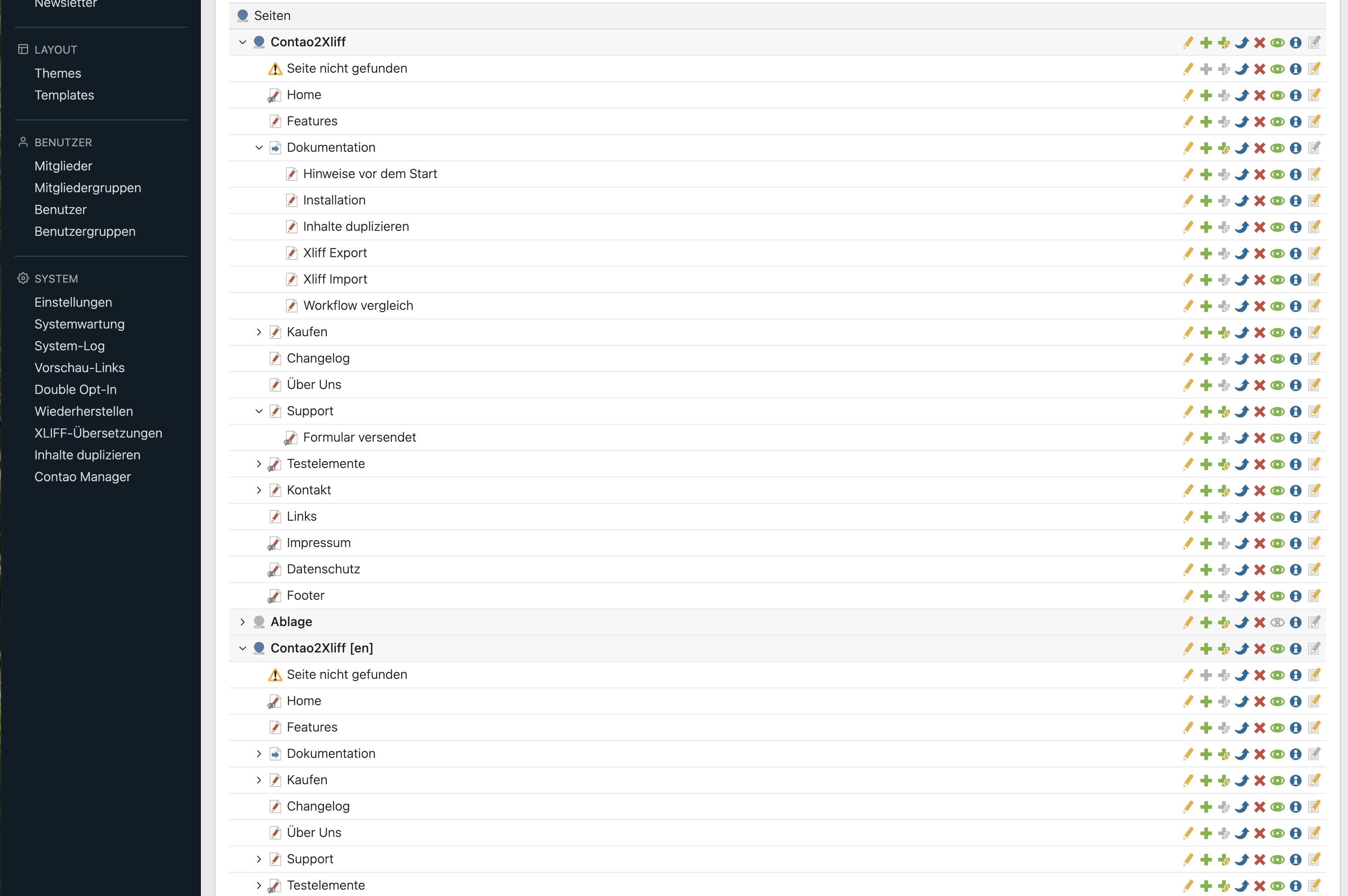 Newsletter

LAYOUT
Themes
Templates

BENUTZER
Mitglieder
Mitgliedergruppen
Benutzer
Benutzergruppen

SYSTEM
Einstellungen
Systemwartung
System-Log
Vorschau-Links
Double Opt-In
Wiederherstellen
XLIFF-Übersetzungen
Inhalte duplizieren
Contao Manager

Seiten
Contao2Xliff
Seite nicht gefunden
Home
Features
Dokumentation
Hinweise vor dem Start
Installation
Inhalte duplizieren
Xliff Export
Xliff Import
Workflow vergleich
Kaufen
Changelog
Über Uns
Support
Formular versendet
Testelemente
Kontakt
Links
Impressum
Datenschutz
Footer
Ablage
Contao2Xliff [en]
Seite nicht gefunden
Home
Features
Dokumentation
Kaufen
Changelog
Über Uns
Support
Testelemente